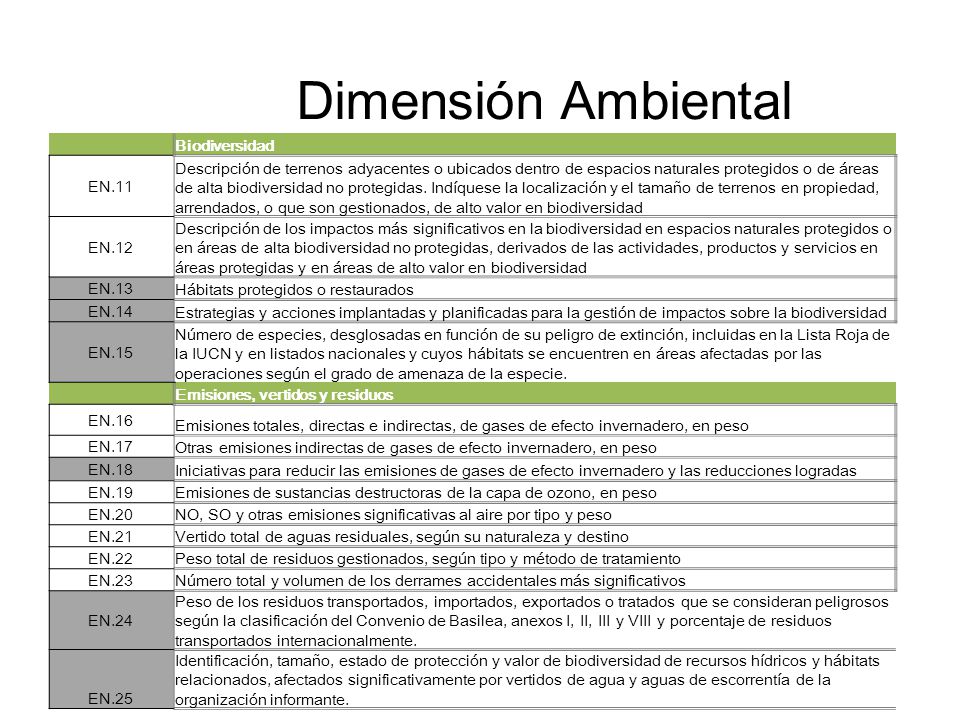 Dimensión Ambiental

| | Biodiversidad |
|---|---|
| EN.11 | Descripción de terrenos adyacentes o ubicados dentro de espacios naturales protegidos o de áreas de alta biodiversidad no protegidas. Indíquese la localización y el tamaño de terrenos en propiedad, arrendados, o que son gestionados, de alto valor en biodiversidad |
| EN.12 | Descripción de los impactos más significativos en la biodiversidad en espacios naturales protegidos o en áreas de alta biodiversidad no protegidas, derivados de las actividades, productos y servicios en áreas protegidas y en áreas de alto valor en biodiversidad |
| EN.13 | Hábitats protegidos o restaurados |
| EN.14 | Estrategias y acciones implantadas y planificadas para la gestión de impactos sobre la biodiversidad |
| EN.15 | Número de especies, desglosadas en función de su peligro de extinción, incluidas en la Lista Roja de la IUCN y en listados nacionales y cuyos hábitats se encuentren en áreas afectadas por las operaciones según el grado de amenaza de la especie. |
| | Emisiones, vertidos y residuos |
| EN.16 | Emisiones totales, directas e indirectas, de gases de efecto invernadero, en peso |
| EN.17 | Otras emisiones indirectas de gases de efecto invernadero, en peso |
| EN.18 | Iniciativas para reducir las emisiones de gases de efecto invernadero y las reducciones logradas |
| EN.19 | Emisiones de sustancias destructoras de la capa de ozono, en peso |
| EN.20 | NO, SO y otras emisiones significativas al aire por tipo y peso |
| EN.21 | Vertido total de aguas residuales, según su naturaleza y destino |
| EN.22 | Peso total de residuos gestionados, según tipo y método de tratamiento |
| EN.23 | Número total y volumen de los derrames accidentales más significativos |
| EN.24 | Peso de los residuos transportados, importados, exportados o tratados que se consideran peligrosos según la clasificación del Convenio de Basilea, anexos I, II, III y VIII y porcentaje de residuos transportados internacionalmente. |
| EN.25 | Identificación, tamaño, estado de protección y valor de biodiversidad de recursos hídricos y hábitats relacionados, afectados significativamente por vertidos de agua y aguas de escorrentía de la organización informante. |